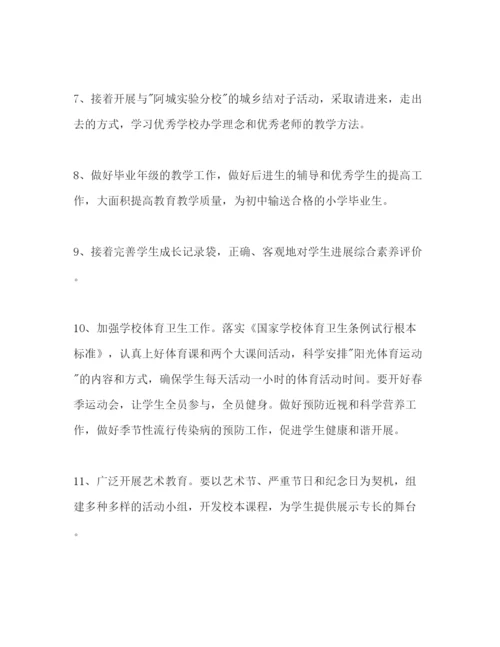 7、接着开展与"阿城实验分校"的城乡结对子活动，采取请进来，走出去的方式，学习优秀学校办学理念和优秀老师的教学方法。

8、做好毕业年级的教学工作，做好后进生的辅导和优秀学生的提高工作，大面积提高教育教学质量，为初中输送合格的小学毕业生。

9、接着完善学生成长记录袋，正确、客观地对学生进展综合素养评价。

10、加强学校体育卫生工作。落实《国家学校体育卫生条例试行根本标准》，认真上好体育课和两个大课间活动，科学安排"阳光体育运动"的内容和方式，确保学生每天活动一小时的体育活动时间。要开好春季运动会，让学生全员参与，全员健身。做好预防近视和科学营养工作，做好季节性流行传染病的预防工作，促进学生健康和谐开展。

11、广泛开展艺术教育。要以艺术节、严重节日和纪念日为契机，组建多种多样的活动小组，开发校本课程，为学生提供展示专长的舞台。